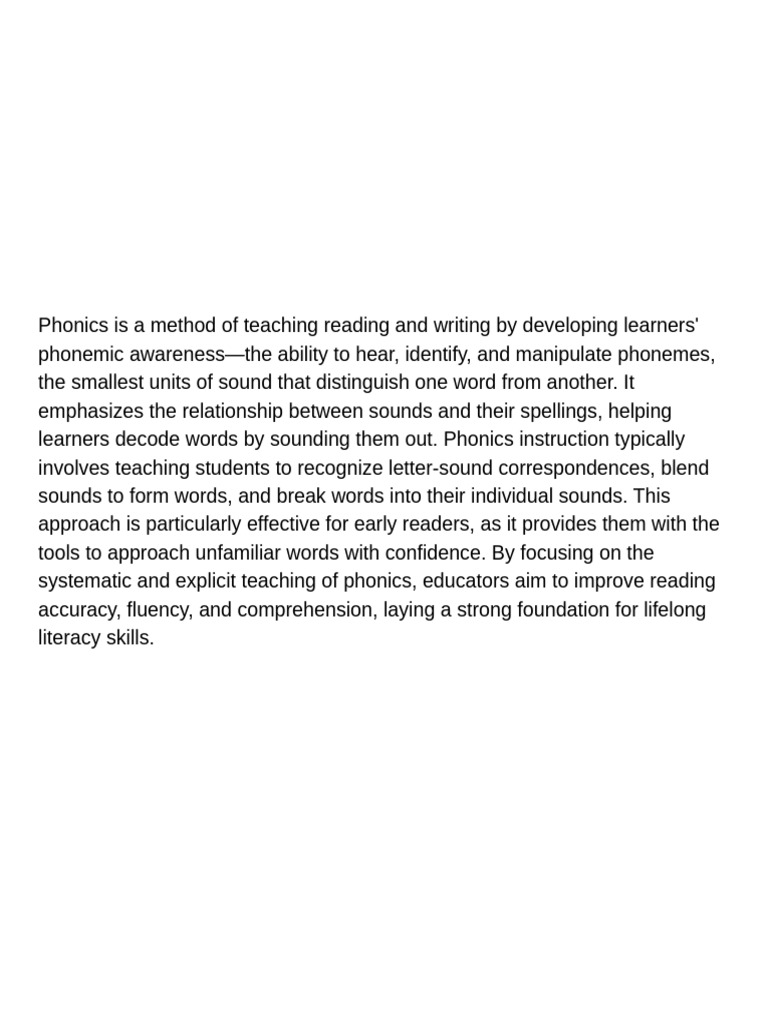 Phonics is a method of teaching reading and writing by developing learners' phonemic awareness—the ability to hear, identify, and manipulate phonemes, the smallest units of sound that distinguish one word from another. It emphasizes the relationship between sounds and their spellings, helping learners decode words by sounding them out. Phonics instruction typically involves teaching students to recognize letter-sound correspondences, blend sounds to form words, and break words into their individual sounds. This approach is particularly effective for early readers, as it provides them with the tools to approach unfamiliar words with confidence. By focusing on the systematic and explicit teaching of phonics, educators aim to improve reading accuracy, fluency, and comprehension, laying a strong foundation for lifelong literacy skills.